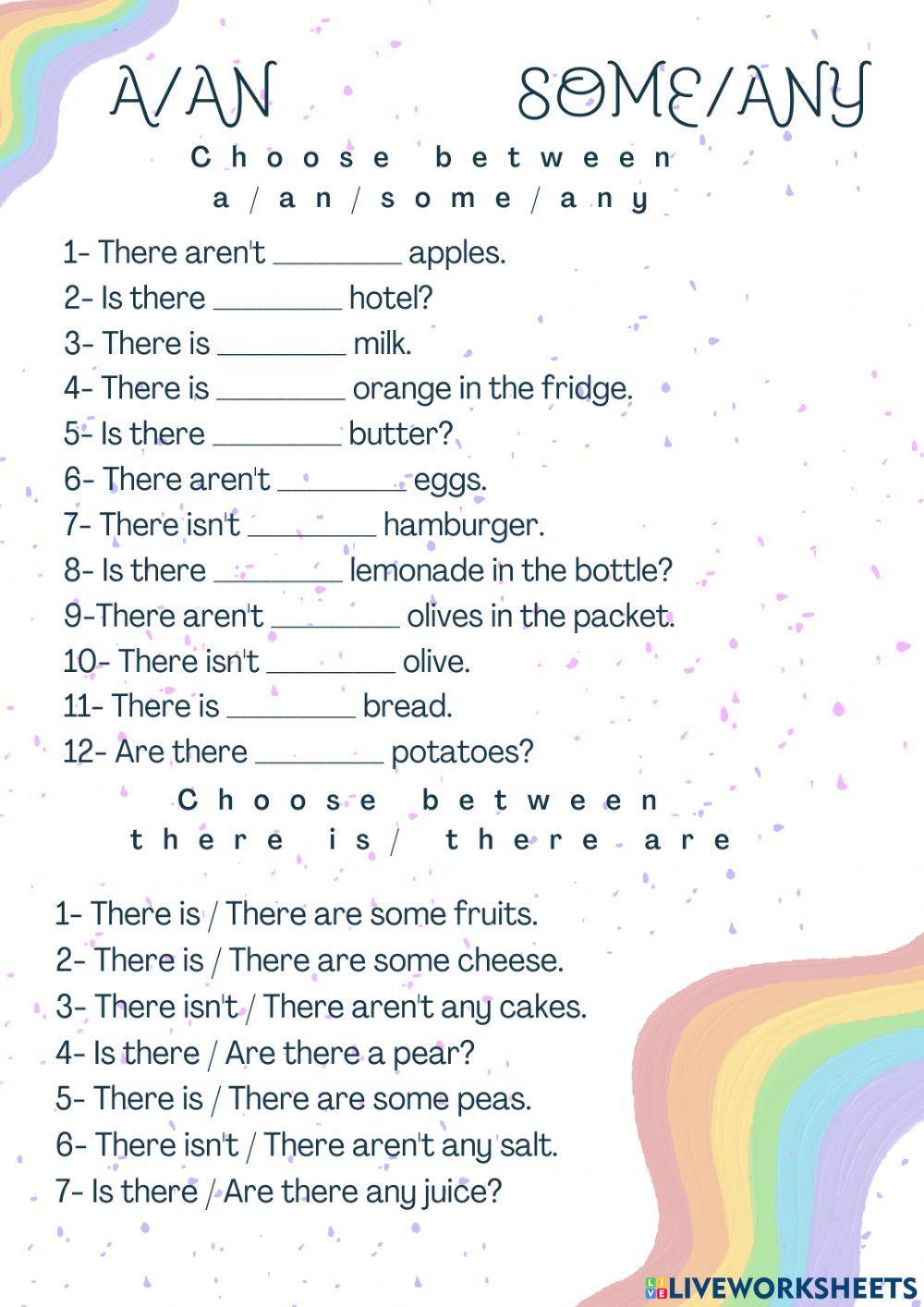 A/AN SOME/ANY

Choose between a/an/some/any

1- There aren't ________ apples.
2- Is there ________ hotel?
3- There is ________ milk.
4- There is ________ orange in the fridge.
5- Is there ________ butter?
6- There aren't ________ eggs.
7- There isn't ________ hamburger.
8- Is there ________ lemonade in the bottle?
9-There aren't ________ olives in the packet.
10- There isn't ________ olive.
11- There is ________ bread.
12- Are there ________ potatoes?

Choose between there is/ there are

1- There is / There are some fruits.
2- There is / There are some cheese.
3- There isn't / There aren't any cakes.
4- Is there / Are there a pear?
5- There is / There are some peas.
6- There isn't / There aren't any salt.
7- Is there / Are there any juice?

LIVEWORKSHEETS